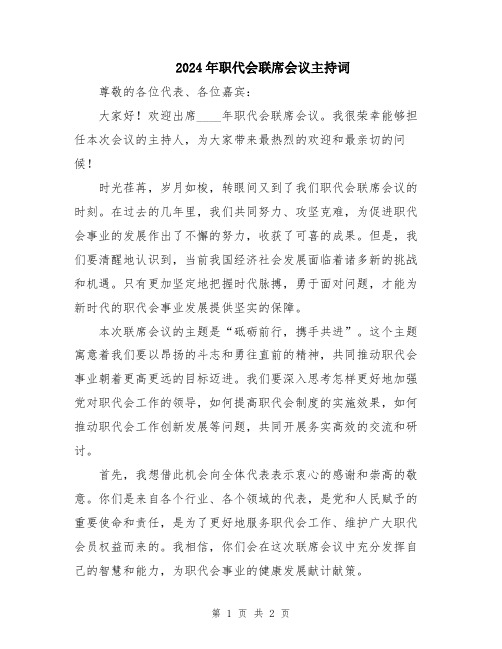 2024年职代会联席会议主持词

尊敬的各位代表、各位嘉宾：

大家好！欢迎出席____年职代会联席会议。我很荣幸能够担任本次会议的主持人，为大家带来最热烈的欢迎和最亲切的问候！

时光荏苒，岁月如梭，转眼间又到了我们职代会联席会议的时刻。在过去的几年里，我们共同努力、攻坚克难，为促进职代会事业的发展作出了不懈的努力，收获了可喜的成果。但是，我们要清醒地认识到，当前我国经济社会发展面临着诸多新的挑战和机遇。只有更加坚定地把握时代脉搏，勇于面对问题，才能为新时代的职代会事业发展提供坚实的保障。

本次联席会议的主题是“砥砺前行，携手共进”。这个主题寓意着我们要以昂扬的斗志和勇往直前的精神，共同推动职代会事业朝着更高更远的目标迈进。我们要深入思考怎样更好地加强党对职代会工作的领导，如何提高职代会制度的实施效果，如何推动职代会工作创新发展等问题，共同开展务实高效的交流和研讨。

首先，我想借此机会向全体代表表示衷心的感谢和崇高的敬意。你们是来自各个行业、各个领域的代表，是党和人民赋予的重要使命和责任，是为了更好地服务职代会工作、维护广大职代会员权益而来的。我相信，你们会在这次联席会议中充分发挥自己的智慧和能力，为职代会事业的健康发展献计献策。

第 1 页 共 2 页